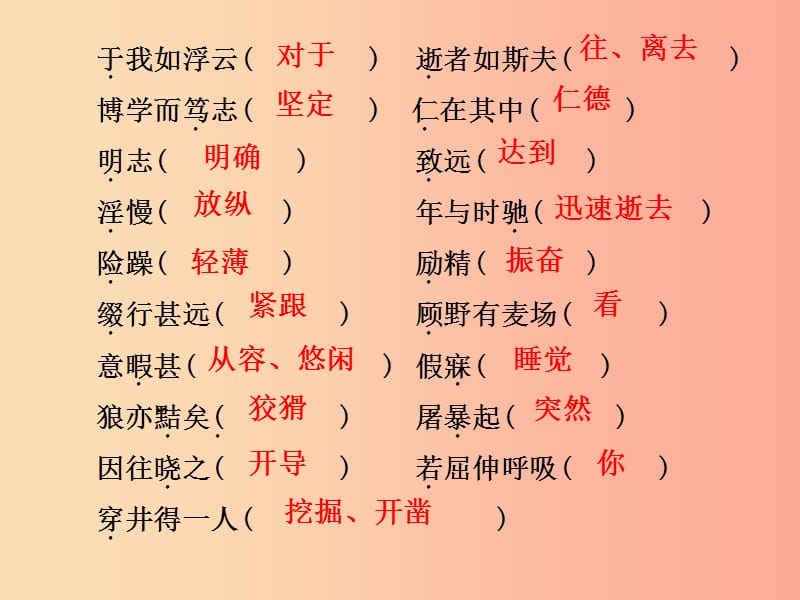 于我如浮云（ 对于 ）
博学而笃志（ 坚定 ）
明志（ 明确 ）
淫慢（ 放纵 ）
险躁（ 轻薄 ）
缀行甚远（ 紧跟 ）
意暇甚（ 从容、悠闲 ）
狼亦黠矣（ 狡猾 ）
因往晓之（ 开导 ）
穿井得一人（ 挖掘、开凿 ）

逝者如斯夫（ 往、离去 ）
仁在其中（ 仁德 ）
致远（ 达到 ）
年与时驰（ 迅速逝去 ）
励精（ 振奋 ）
顾野有麦场（ 看 ）
假寐（ 睡觉 ）
屠暴起（ 突然 ）
若屈伸呼吸（ 你 ）